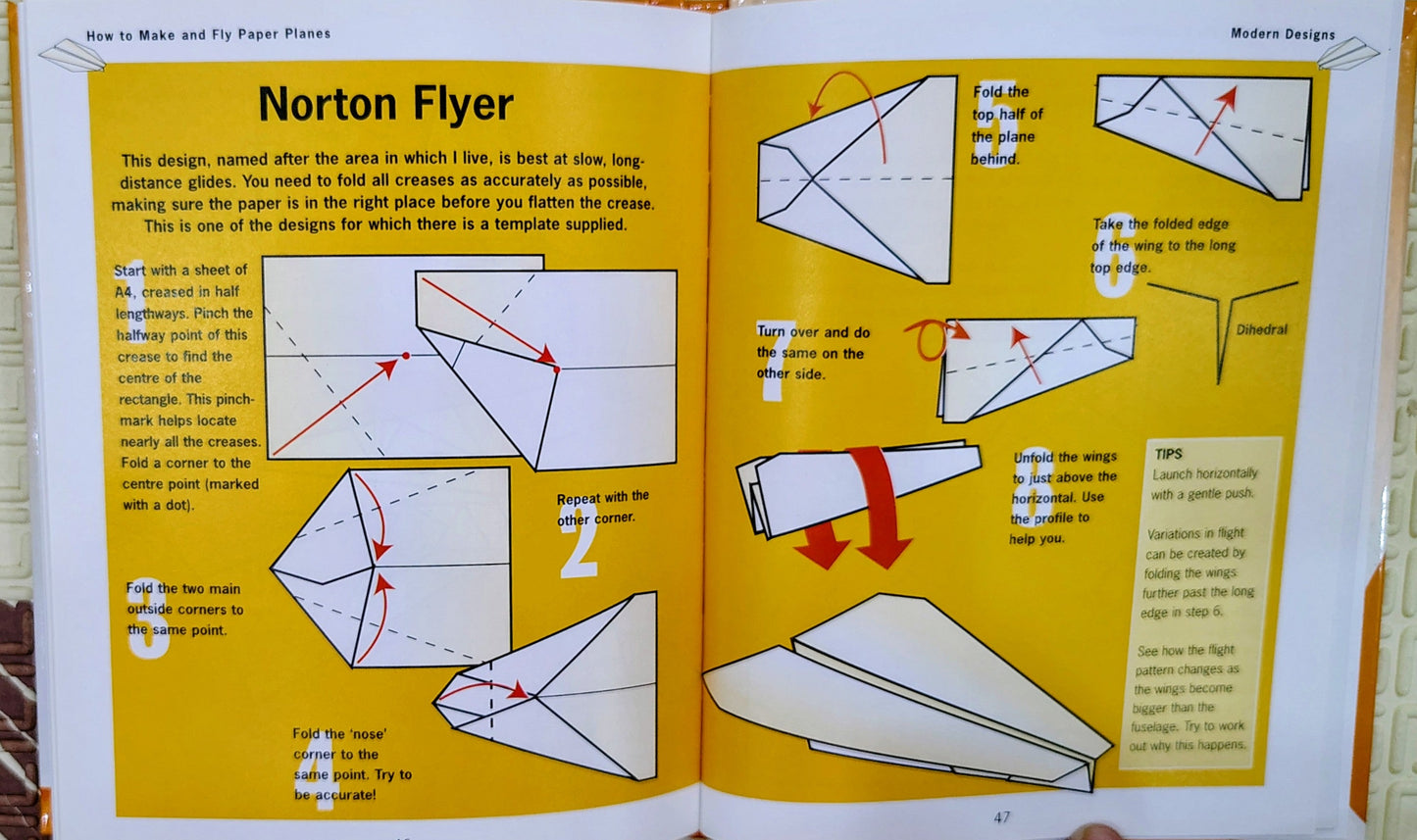 How to Make and Fly Paper Planes

Norton Flyer

This design, named after the area in which I live, is best at slow, long-distance glides. You need to fold all creases as accurately as possible, making sure the paper is in the right place before you flatten the crease. This is one of the designs for which there is a template supplied.

1 Start with a sheet of A4, creased in half lengthways. Pinch the halfway point of this crease to find the centre of the rectangle. This pinch-mark helps locate nearly all the creases. Fold a corner to the centre point (marked with a dot).

2 Repeat with the other corner.

3 Fold the two main outside corners to the same point.

4 Fold the 'nose' corner to the same point. Try to be accurate!

Modern Designs

5 Fold the top half of the plane behind.

6 Take the folded edge of the wing to the long top edge.

Dihedral

7 Turn over and do the same on the other side.

8 Unfold the wings to just above the horizontal. Use the profile to help you.

TIPS
Launch horizontally with a gentle push.

Variations in flight can be created by folding the wings further past the long edge in step 6.

See how the flight pattern changes as the wings become bigger than the fuselage. Try to work out why this happens.

47